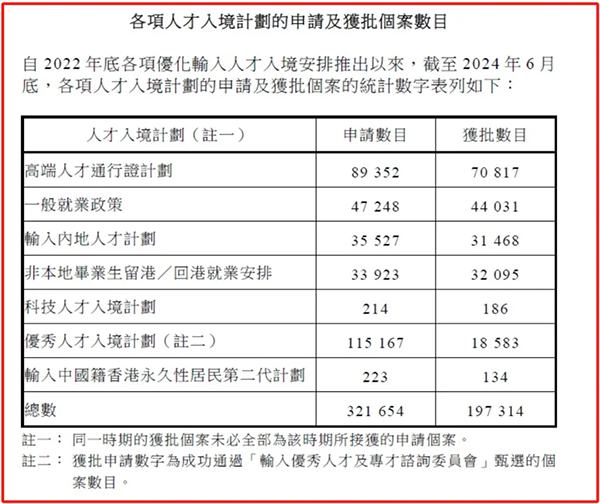 各項人才入境計劃的申請及獲批個案數目

自 2022 年底各項優化輸入人才入境安排推出以來，截至 2024 年 6 月底，各項人才入境計劃的申請及獲批個案的統計數字表列如下：

| 人才入境計劃（註一） | 申請數目 | 獲批數目 |
|---|---|---|
| 高端人才通行證計劃 | 89 352 | 70 817 |
| 一般就業政策 | 47 248 | 44 031 |
| 輸入內地人才計劃 | 35 527 | 31 468 |
| 非本地畢業生留港／回港就業安排 | 33 923 | 32 095 |
| 科技人才入境計劃 | 214 | 186 |
| 優秀人才入境計劃（註二） | 115 167 | 18 583 |
| 輸入中國籍香港永久性居民第二代計劃 | 223 | 134 |
| 總數 | 321 654 | 197 314 |

註一： 同一時期的獲批個案未必全部為該時期所接獲的申請個案。
註二： 獲批申請數字為成功通過「輸入優秀人才及專才諮詢委員會」甄選的個案數目。